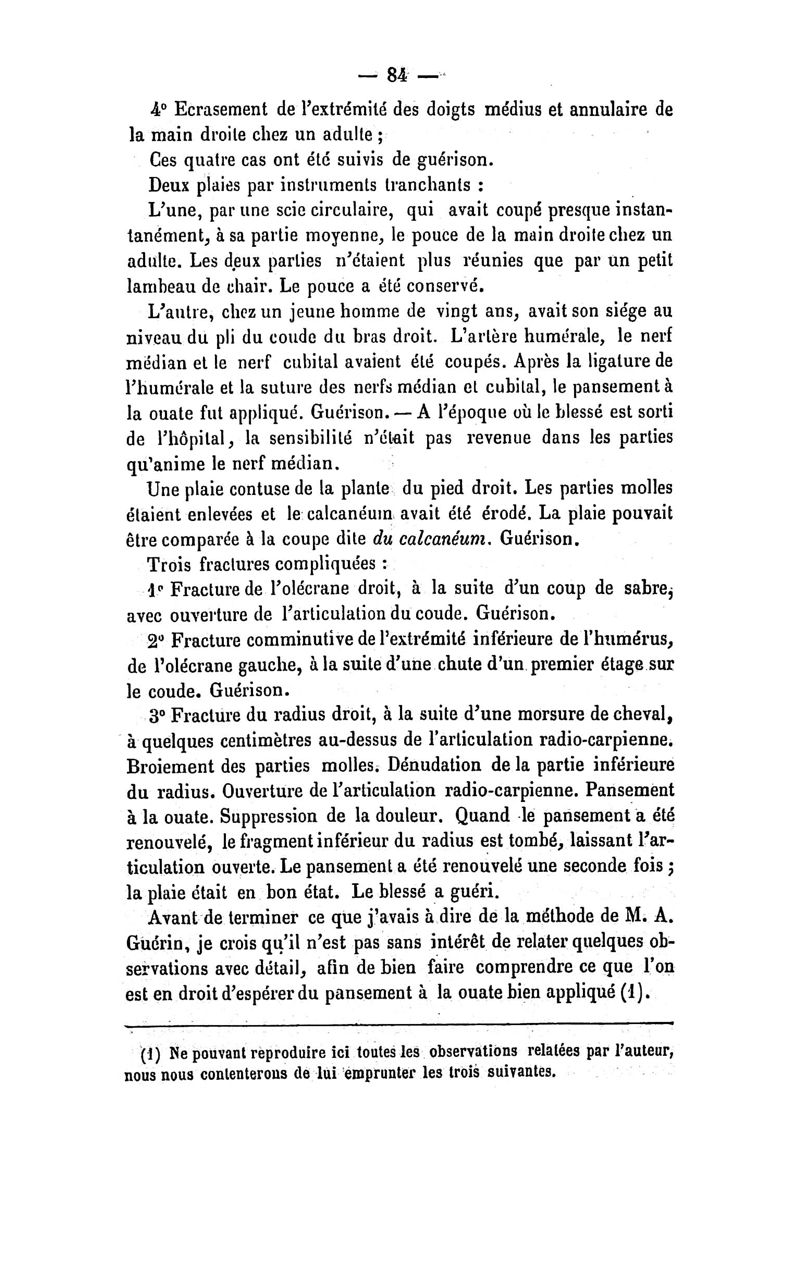 — 84 —

4° Ecrasement de l'extrémité des doigts médius et annulaire de la main droite chez un adulte ;

Ces quatre cas ont été suivis de guérison.

Deux plaies par instruments tranchants :

L'une, par une scie circulaire, qui avait coupé presque instantanément, à sa partie moyenne, le pouce de la main droite chez un adulte. Les deux parties n'étaient plus réunies que par un petit lambeau de chair. Le pouce a été conservé.

L'autre, chez un jeune homme de vingt ans, avait son siége au niveau du pli du coude du bras droit. L'artère humérale, le nerf médian et le nerf cubital avaient été coupés. Après la ligature de l'humérale et la suture des nerfs médian et cubital, le pansement à la ouate fut appliqué. Guérison. — A l'époque où le blessé est sorti de l'hôpital, la sensibilité n'était pas revenue dans les parties qu'anime le nerf médian.

Une plaie contuse de la plante du pied droit. Les parties molles étaient enlevées et le calcanéum avait été érodé. La plaie pouvait être comparée à la coupe dite du calcanéum. Guérison.

Trois fractures compliquées :

1° Fracture de l'olécrane droit, à la suite d'un coup de sabre, avec ouverture de l'articulation du coude. Guérison.

2° Fracture comminutive de l'extrémité inférieure de l'humérus, de l'olécrane gauche, à la suite d'une chute d'un premier étage sur le coude. Guérison.

3° Fracture du radius droit, à la suite d'une morsure de cheval, à quelques centimètres au-dessus de l'articulation radio-carpienne. Broiement des parties molles. Dénudation de la partie inférieure du radius. Ouverture de l'articulation radio-carpienne. Pansement à la ouate. Suppression de la douleur. Quand le pansement a été renouvelé, le fragment inférieur du radius est tombé, laissant l'articulation ouverte. Le pansement a été renouvelé une seconde fois ; la plaie était en bon état. Le blessé a guéri.

Avant de terminer ce que j'avais à dire de la méthode de M. A. Guérin, je crois qu'il n'est pas sans intérêt de relater quelques observations avec détail, afin de bien faire comprendre ce que l'on est en droit d'espérer du pansement à la ouate bien appliqué (1).

(1) Ne pouvant reproduire ici toutes les observations relatées par l'auteur, nous nous contenterons de lui emprunter les trois suivantes.